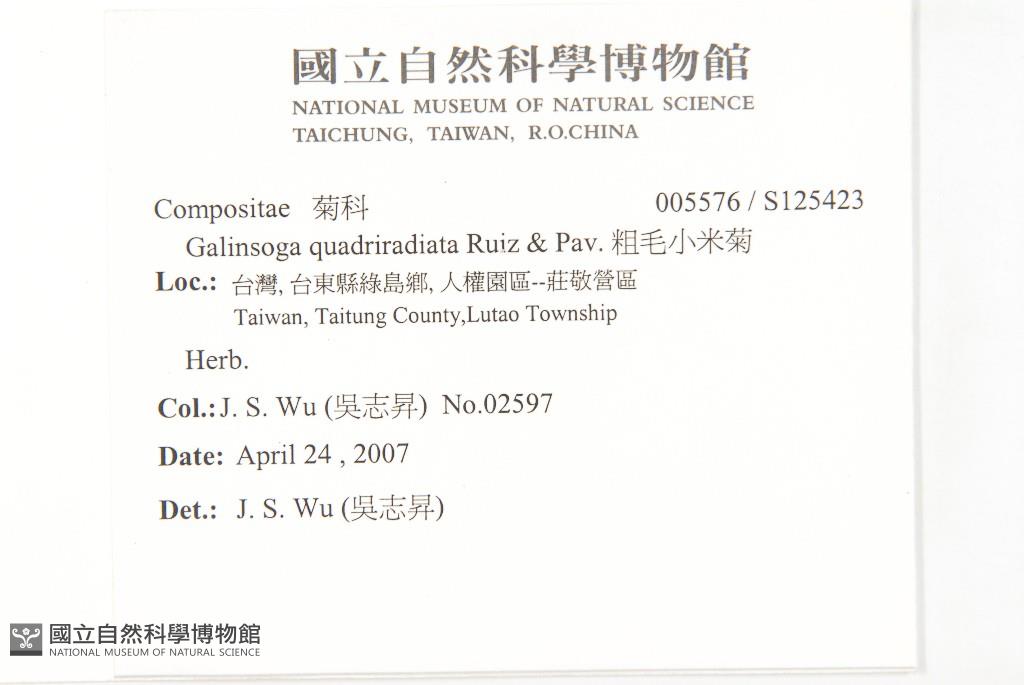 國立自然科學博物館
NATIONAL MUSEUM OF NATURAL SCIENCE
TAICHUNG, TAIWAN, R.O.CHINA

Compositae 菊科 005576 / S125423
Galinsoga quadriradiata Ruiz & Pav. 粗毛小米菊
Loc.: 台灣, 台東縣綠島鄉, 人權園區--莊敬營區
Taiwan, Taitung County,Lutao Township
Herb.
Col.: J. S. Wu (吳志昇) No.02597
Date: April 24 , 2007
Det.: J. S. Wu (吳志昇)

國立自然科學博物館
NATIONAL MUSEUM OF NATURAL SCIENCE